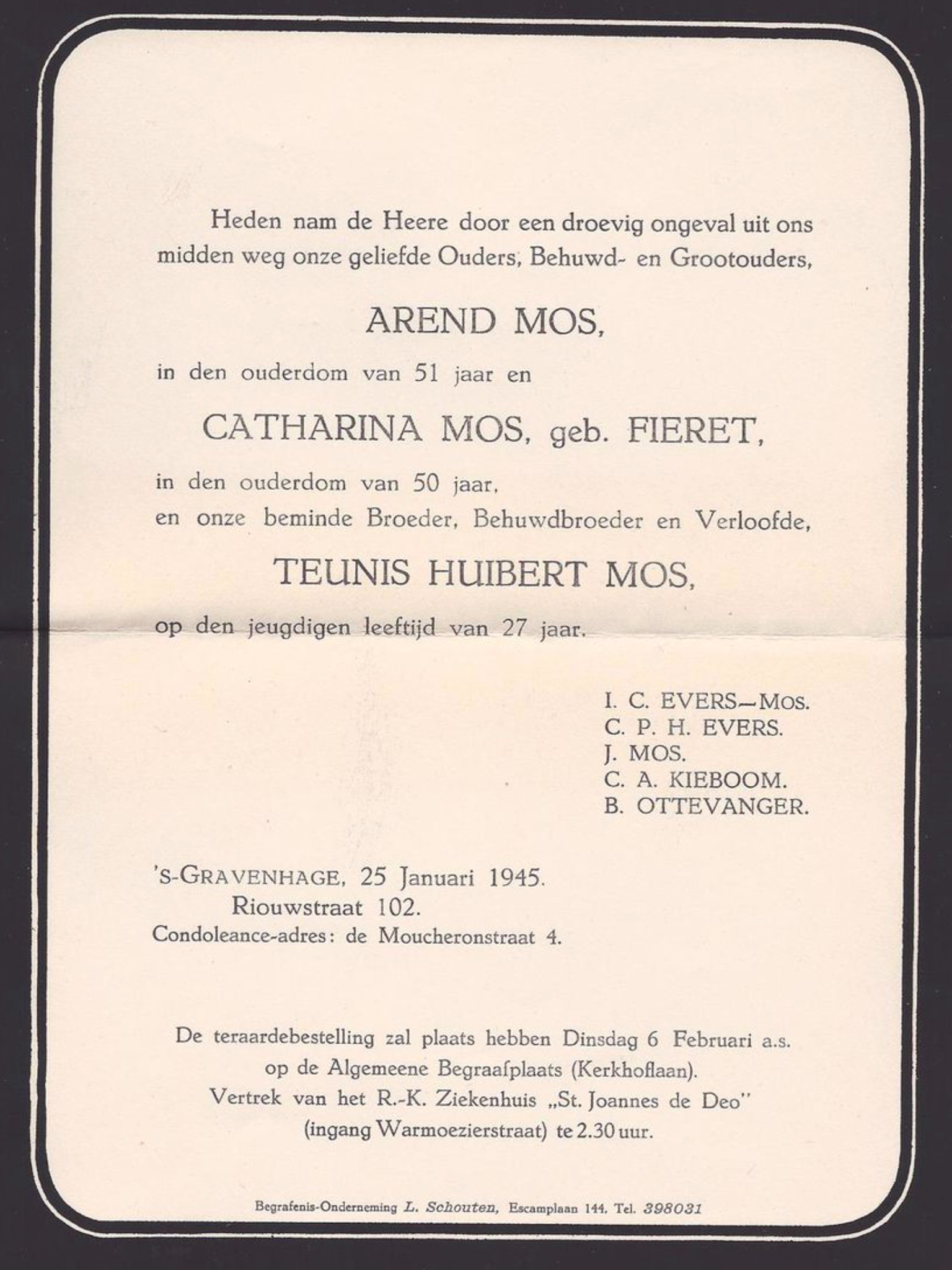 Heden nam de Heere door een droevig ongeval uit ons midden weg onze geliefde Ouders, Behuwd- en Grootouders,

AREND MOS,

in den ouderdom van 51 jaar en

CATHARINA MOS, geb. FIERET,

in den ouderdom van 50 jaar,
en onze beminde Broeder, Behuwdbroeder en Verloofde,

TEUNIS HUIBERT MOS,

op den jeugdigen leeftijd van 27 jaar.

I. C. EVERS—Mos.
C. P. H. EVERS.
J. MOS.
C. A. KIEBOOM.
B. OTTEVANGER.

'S-GRAVENHAGE, 25 Januari 1945.
Riouwstraat 102.
Condoleance-adres: de Moucheronstraat 4.

De teraardebestelling zal plaats hebben Dinsdag 6 Februari a.s. op de Algemeene Begraafplaats (Kerkhoflaan). Vertrek van het R.-K. Ziekenhuis „St. Joannes de Deo" (ingang Warmoezierstraat) te 2.30 uur.

Begrafenis-Onderneming L. Schouten, Escamplaan 144, Tel. 398031